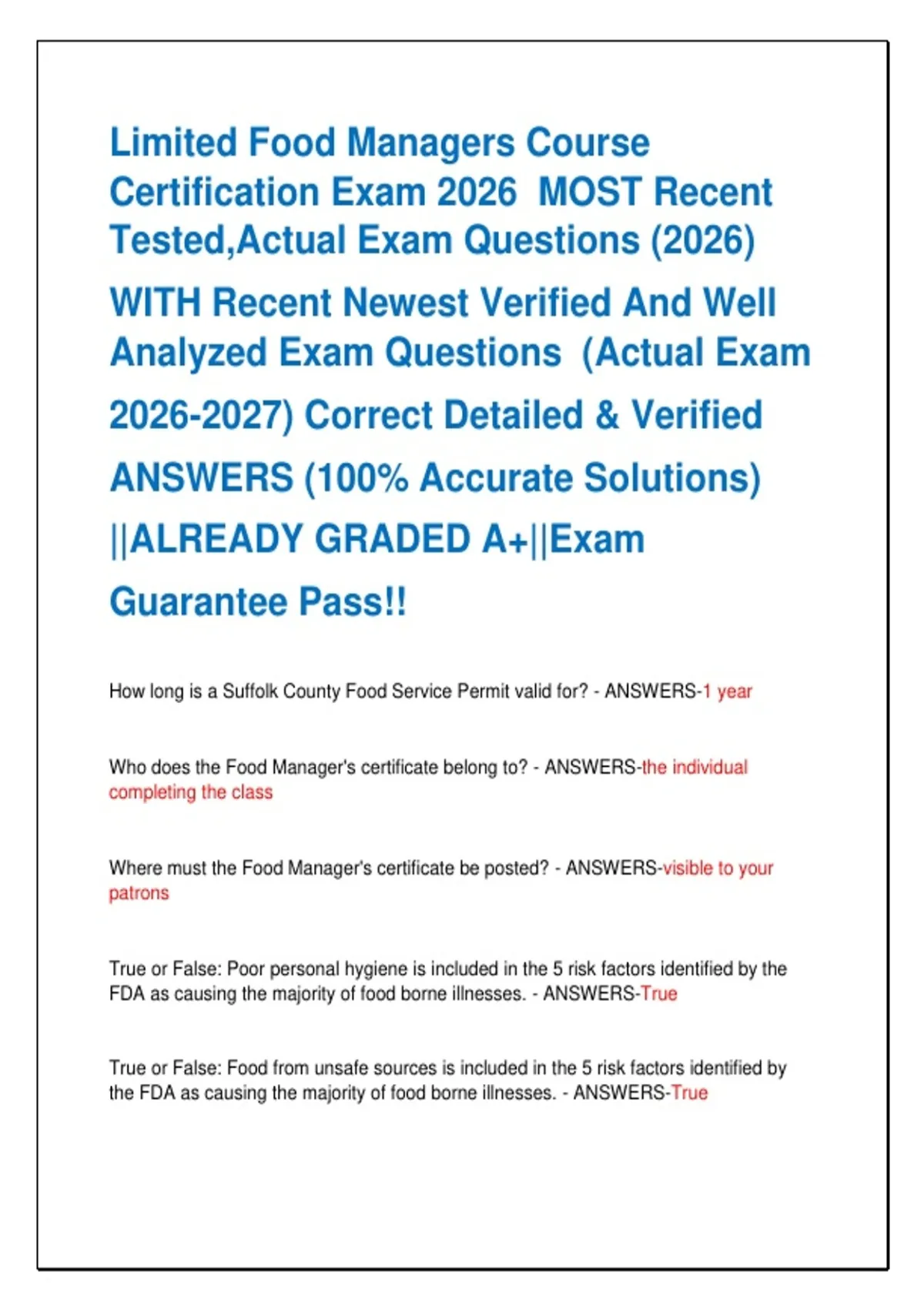 Limited Food Managers Course Certification Exam 2026 MOST Recent Tested,Actual Exam Questions (2026) WITH Recent Newest Verified And Well Analyzed Exam Questions (Actual Exam 2026-2027) Correct Detailed & Verified ANSWERS (100% Accurate Solutions) ||ALREADY GRADED A+||Exam Guarantee Pass!!

How long is a Suffolk County Food Service Permit valid for? - ANSWERS-1 year

Who does the Food Manager's certificate belong to? - ANSWERS-the individual completing the class

Where must the Food Manager's certificate be posted? - ANSWERS-visible to your patrons

True or False: Poor personal hygiene is included in the 5 risk factors identified by the FDA as causing the majority of food borne illnesses. - ANSWERS-True

True or False: Food from unsafe sources is included in the 5 risk factors identified by the FDA as causing the majority of food borne illnesses. - ANSWERS-True